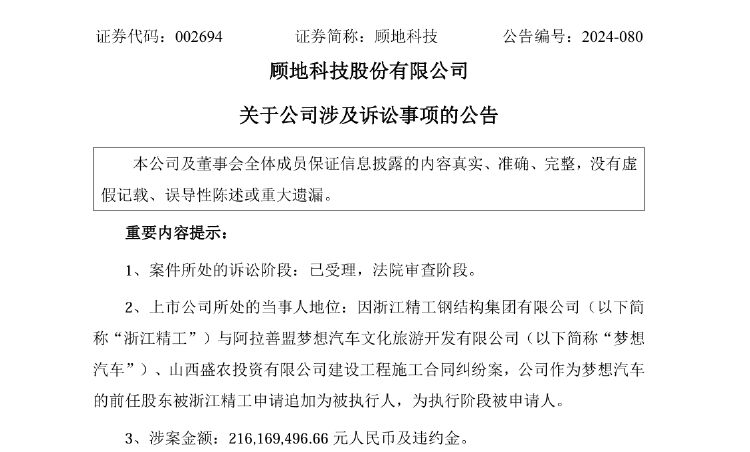 证券代码：002694　　　　证券简称：顾地科技　　　　公告编号：2024-080

顾地科技股份有限公司

关于公司涉及诉讼事项的公告

本公司及董事会全体成员保证信息披露的内容真实、准确、完整，没有虚假记载、误导性陈述或重大遗漏。

重要内容提示：

1、案件所处的诉讼阶段：已受理，法院审查阶段。

2、上市公司所处的当事人地位：因浙江精工钢结构集团有限公司（以下简称“浙江精工”）与阿拉善盟梦想汽车文化旅游开发有限公司（以下简称“梦想汽车”）、山西盛农投资有限公司建设工程施工合同纠纷案，公司作为梦想汽车的前任股东被浙江精工申请追加为被执行人，为执行阶段被申请人。

3、涉案金额：216,169,496.66 元人民币及违约金。